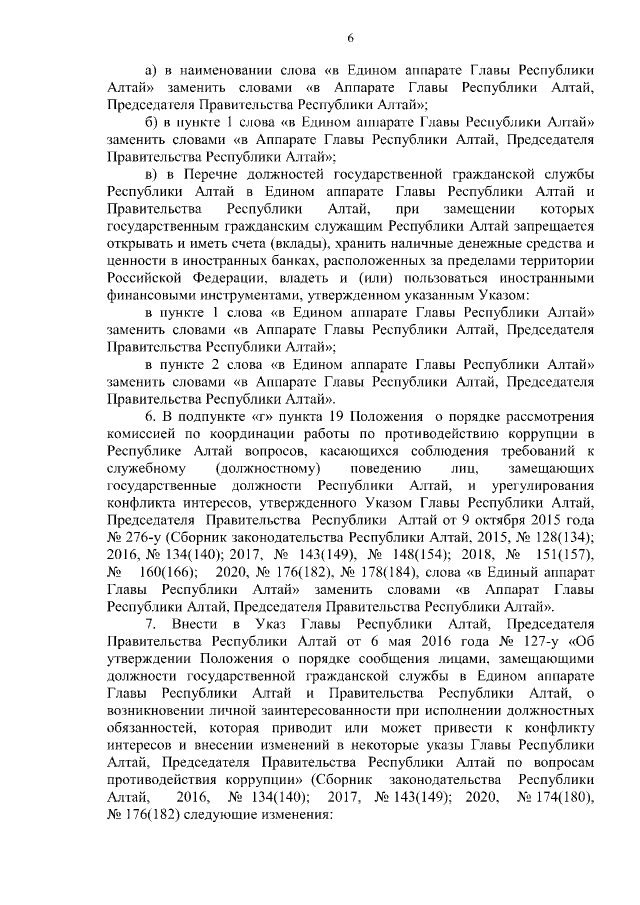 6

а) в наименовании слова «в Едином аппарате Главы Республики Алтай» заменить словами «в Аппарате Главы Республики Алтай, Председателя Правительства Республики Алтай»;

б) в пункте 1 слова «в Едином аппарате Главы Республики Алтай» заменить словами «в Аппарате Главы Республики Алтай, Председателя Правительства Республики Алтай»;

в) в Перечне должностей государственной гражданской службы Республики Алтай в Едином аппарате Главы Республики Алтай и Правительства Республики Алтай, при замещении которых государственным гражданским служащим Республики Алтай запрещается открывать и иметь счета (вклады), хранить наличные денежные средства и ценности в иностранных банках, расположенных за пределами территории Российской Федерации, владеть и (или) пользоваться иностранными финансовыми инструментами, утвержденном указанным Указом:

в пункте 1 слова «в Едином аппарате Главы Республики Алтай» заменить словами «в Аппарате Главы Республики Алтай, Председателя Правительства Республики Алтай»;

в пункте 2 слова «в Едином аппарате Главы Республики Алтай» заменить словами «в Аппарате Главы Республики Алтай, Председателя Правительства Республики Алтай».

6. В подпункте «г» пункта 19 Положения о порядке рассмотрения комиссией по координации работы по противодействию коррупции в Республике Алтай вопросов, касающихся соблюдения требований к служебному (должностному) поведению лиц, замещающих государственные должности Республики Алтай, и урегулирования конфликта интересов, утвержденного Указом Главы Республики Алтай, Председателя Правительства Республики Алтай от 9 октября 2015 года № 276-у (Сборник законодательства Республики Алтай, 2015, № 128(134); 2016, № 134(140); 2017, № 143(149), № 148(154); 2018, № 151(157), № 160(166); 2020, № 176(182), № 178(184), слова «в Единый аппарат Главы Республики Алтай» заменить словами «в Аппарат Главы Республики Алтай, Председателя Правительства Республики Алтай».

7. Внести в Указ Главы Республики Алтай, Председателя Правительства Республики Алтай от 6 мая 2016 года № 127-у «Об утверждении Положения о порядке сообщения лицами, замещающими должности государственной гражданской службы в Едином аппарате Главы Республики Алтай и Правительства Республики Алтай, о возникновении личной заинтересованности при исполнении должностных обязанностей, которая приводит или может привести к конфликту интересов и внесении изменений в некоторые указы Главы Республики Алтай, Председателя Правительства Республики Алтай по вопросам противодействия коррупции» (Сборник законодательства Республики Алтай, 2016, № 134(140); 2017, № 143(149); 2020, № 174(180), № 176(182) следующие изменения: